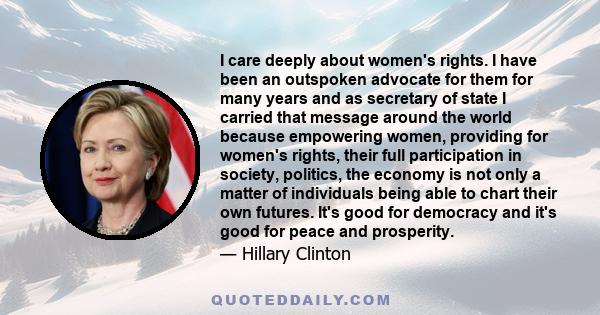 I care deeply about women's rights. I have been an outspoken advocate for them for many years and as secretary of state I carried that message around the world because empowering women, providing for women's rights, their full participation in society, politics, the economy is not only a matter of individuals being able to chart their own futures. It's good for democracy and it's good for peace and prosperity.

— Hillary Clinton

QUOTEDDAILY.COM